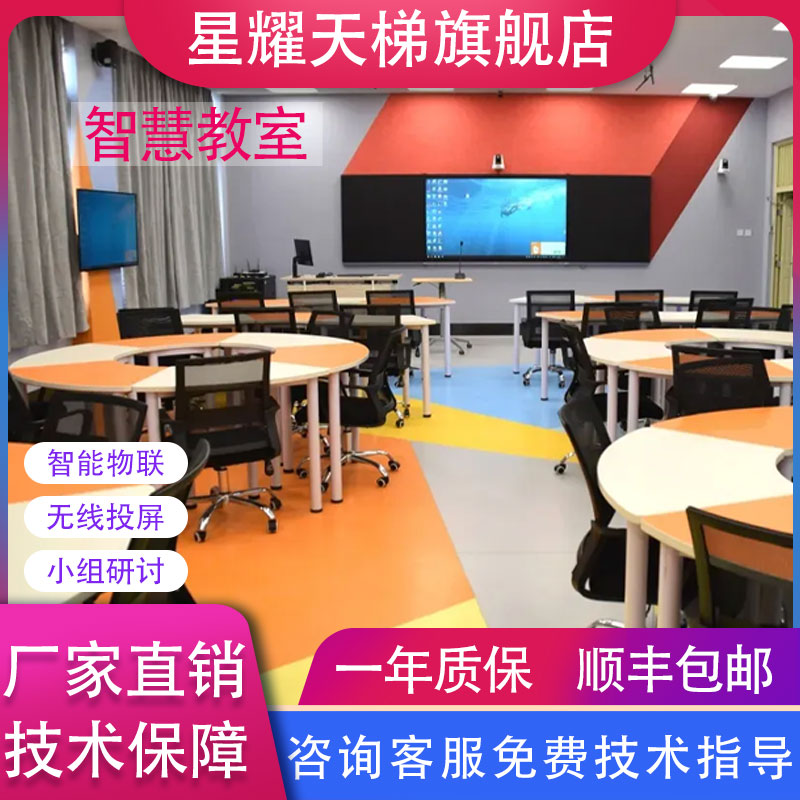 星耀天梯旗舰店

智慧教室

智能物联

无线投屏

小组研讨

厂家直销

技术保障

一年质保 顺丰包邮

咨询客服免费技术指导